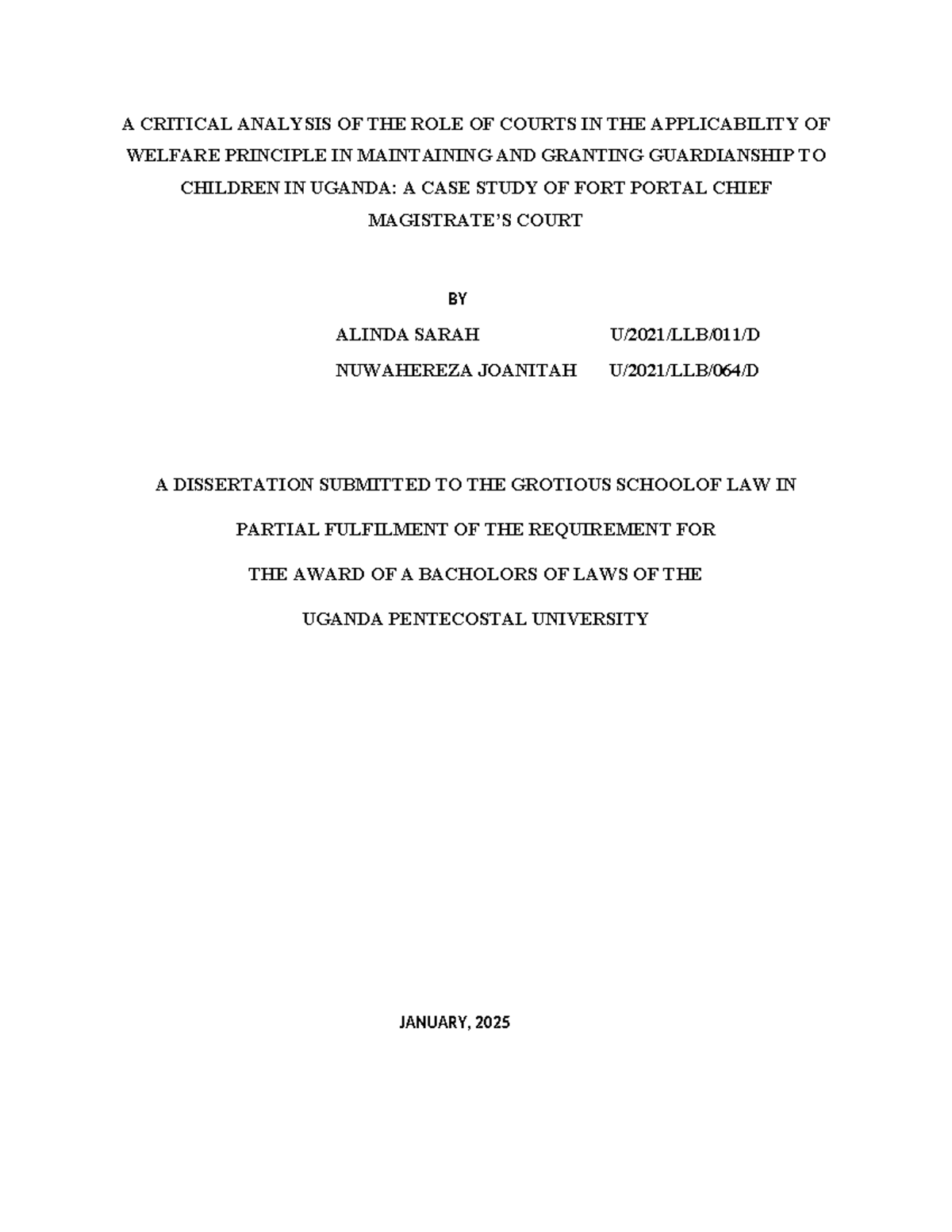 A CRITICAL ANALYSIS OF THE ROLE OF COURTS IN THE APPLICABILITY OF WELFARE PRINCIPLE IN MAINTAINING AND GRANTING GUARDIANSHIP TO CHILDREN IN UGANDA: A CASE STUDY OF FORT PORTAL CHIEF MAGISTRATE'S COURT

BY

ALINDA SARAH U/2021/LLB/011/D

NUWAHEREZA JOANITAH U/2021/LLB/064/D

A DISSERTATION SUBMITTED TO THE GROTIOUS SCHOOLOF LAW IN

PARTIAL FULFILMENT OF THE REQUIREMENT FOR

THE AWARD OF A BACHOLORS OF LAWS OF THE

UGANDA PENTECOSTAL UNIVERSITY

JANUARY, 2025